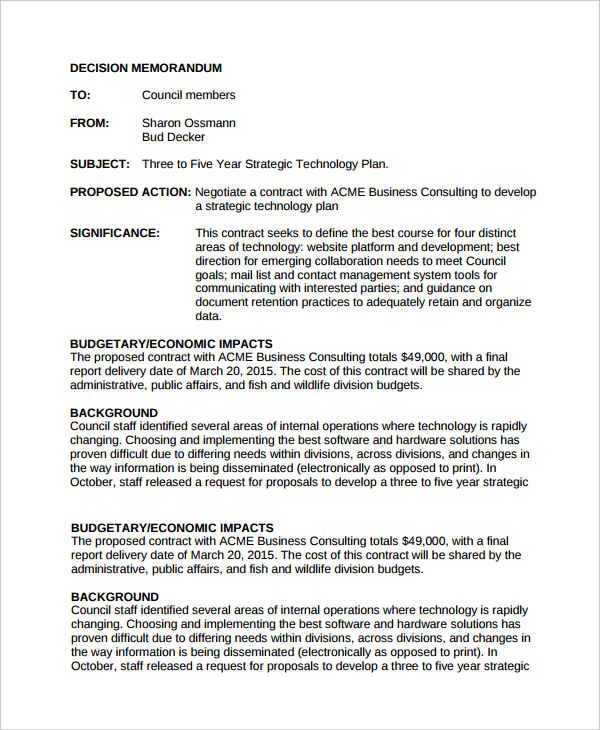 DECISION MEMORANDUM

TO: Council members

FROM: Sharon Ossmann
Bud Decker

SUBJECT: Three to Five Year Strategic Technology Plan.

PROPOSED ACTION: Negotiate a contract with ACME Business Consulting to develop a strategic technology plan

SIGNIFICANCE: This contract seeks to define the best course for four distinct areas of technology: website platform and development; best direction for emerging collaboration needs to meet Council goals; mail list and contact management system tools for communicating with interested parties; and guidance on document retention practices to adequately retain and organize data.

BUDGETARY/ECONOMIC IMPACTS
The proposed contract with ACME Business Consulting totals $49,000, with a final report delivery date of March 20, 2015. The cost of this contract will be shared by the administrative, public affairs, and fish and wildlife division budgets.

BACKGROUND
Council staff identified several areas of internal operations where technology is rapidly changing. Choosing and implementing the best software and hardware solutions has proven difficult due to differing needs within divisions, across divisions, and changes in the way information is being disseminated (electronically as opposed to print). In October, staff released a request for proposals to develop a three to five year strategic

BUDGETARY/ECONOMIC IMPACTS
The proposed contract with ACME Business Consulting totals $49,000, with a final report delivery date of March 20, 2015. The cost of this contract will be shared by the administrative, public affairs, and fish and wildlife division budgets.

BACKGROUND
Council staff identified several areas of internal operations where technology is rapidly changing. Choosing and implementing the best software and hardware solutions has proven difficult due to differing needs within divisions, across divisions, and changes in the way information is being disseminated (electronically as opposed to print). In October, staff released a request for proposals to develop a three to five year strategic